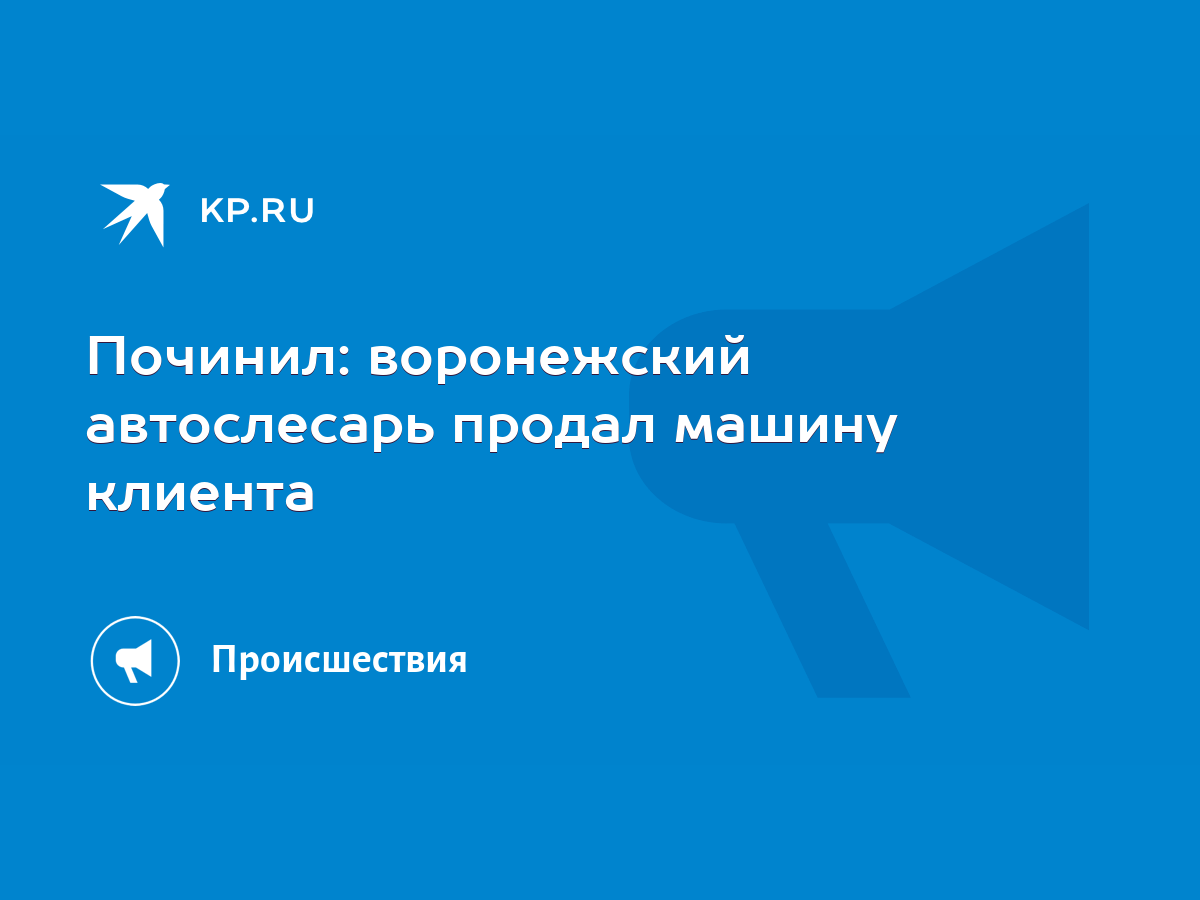 KP.RU

Починил: воронежский автослесарь продал машину клиента

Происшествия